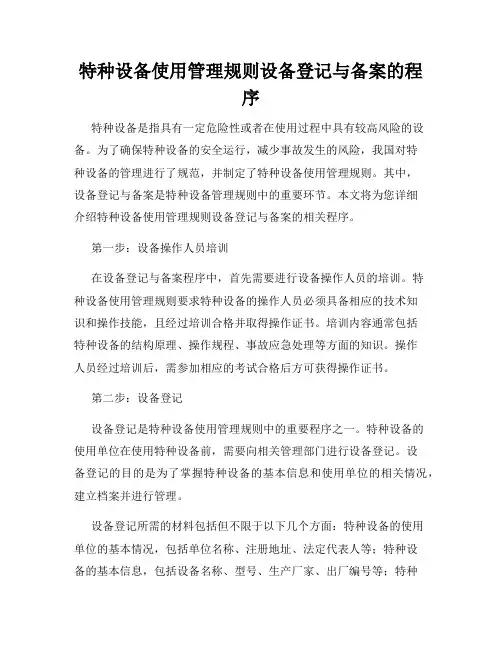 特种设备使用管理规则设备登记与备案的程序

特种设备是指具有一定危险性或者在使用过程中具有较高风险的设备。为了确保特种设备的安全运行，减少事故发生的风险，我国对特种设备的管理进行了规范，并制定了特种设备使用管理规则。其中，设备登记与备案是特种设备管理规则中的重要环节。本文将为您详细介绍特种设备使用管理规则设备登记与备案的相关程序。

第一步：设备操作人员培训

在设备登记与备案程序中，首先需要进行设备操作人员的培训。特种设备使用管理规则要求特种设备的操作人员必须具备相应的技术知识和操作技能，且经过培训合格并取得操作证书。培训内容通常包括特种设备的结构原理、操作规程、事故应急处理等方面的知识。操作人员经过培训后，需参加相应的考试合格后方可获得操作证书。

第二步：设备登记

设备登记是特种设备使用管理规则中的重要程序之一。特种设备的使用单位在使用特种设备前，需要向相关管理部门进行设备登记。设备登记的目的是为了掌握特种设备的基本信息和使用单位的相关情况，建立档案并进行管理。

设备登记所需的材料包括但不限于以下几个方面：特种设备的使用单位的基本情况，包括单位名称、注册地址、法定代表人等；特种设备的基本信息，包括设备名称、型号、生产厂家、出厂编号等；特种